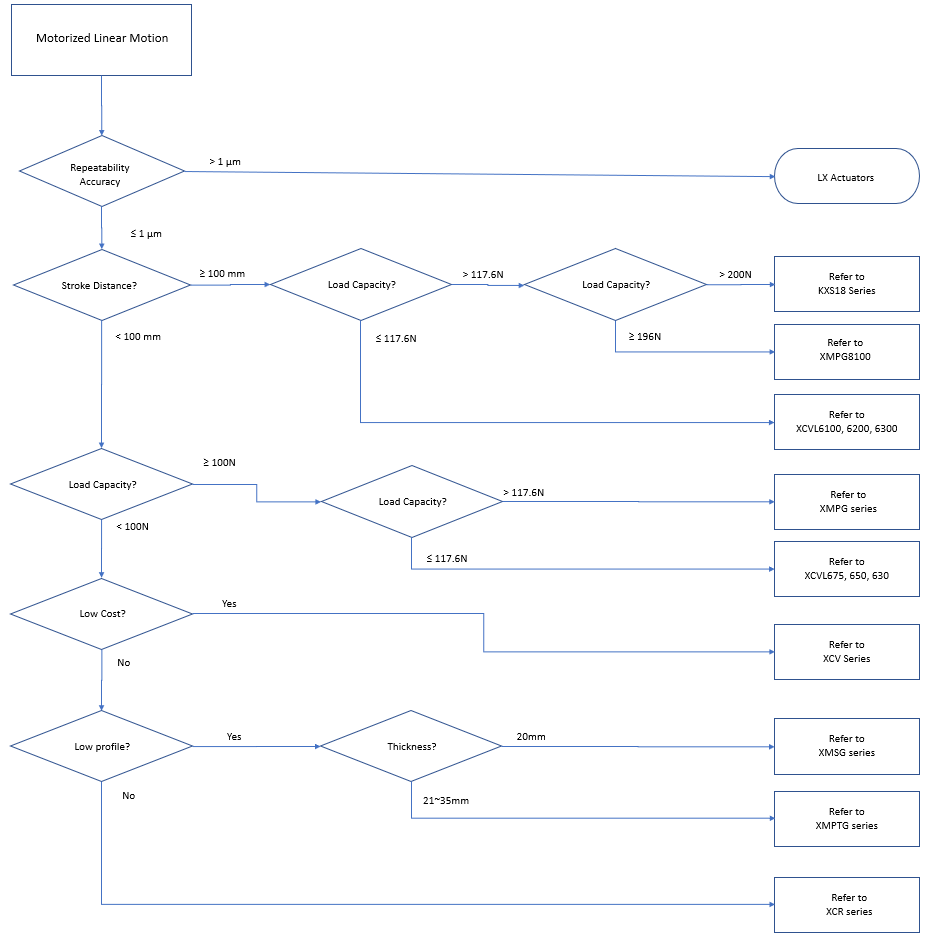 Motorized Linear Motion

Repeatability Accuracy

> 1 µm

LX Actuators

≤ 1 µm

Stroke Distance?

≥ 100 mm

Load Capacity?

> 117.6N

Load Capacity?

> 200N

Refer to KXS18 Series

≥ 196N

Refer to XMPG8100

≤ 117.6N

Refer to XCVL6100, 6200, 6300

< 100 mm

Load Capacity?

≥ 100N

Load Capacity?

> 117.6N

Refer to XMPG series

≤ 117.6N

Refer to XCVL675, 650, 630

< 100N

Low Cost?

Yes

Refer to XCV Series

No

Low profile?

Yes

Thickness?

20mm

Refer to XMSG series

21~35mm

Refer to XMPTG series

No

Refer to XCR series